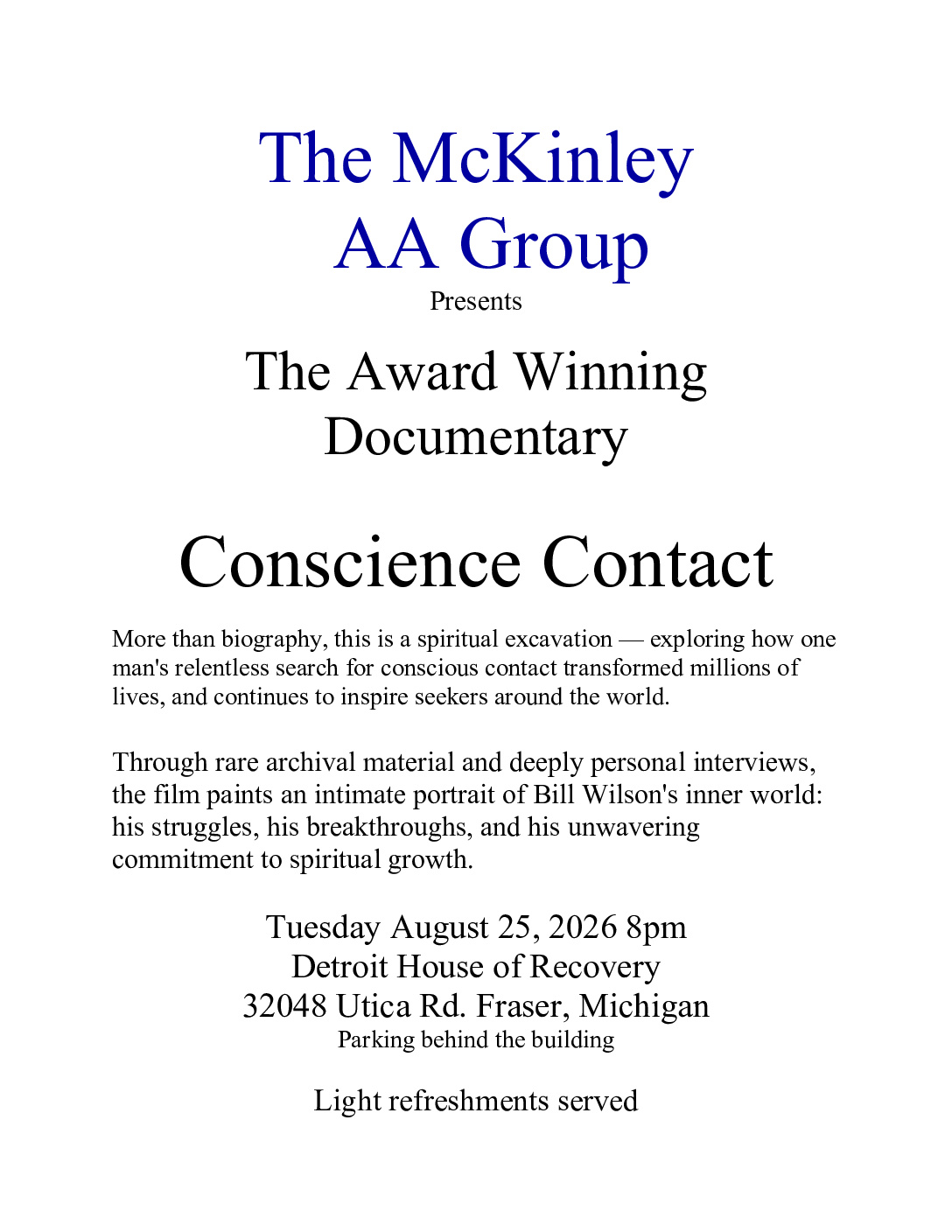 The McKinley AA Group
Presents

The Award Winning Documentary

Conscience Contact

More than biography, this is a spiritual excavation — exploring how one man's relentless search for conscious contact transformed millions of lives, and continues to inspire seekers around the world.

Through rare archival material and deeply personal interviews, the film paints an intimate portrait of Bill Wilson's inner world: his struggles, his breakthroughs, and his unwavering commitment to spiritual growth.

Tuesday August 25, 2026 8pm
Detroit House of Recovery
32048 Utica Rd. Fraser, Michigan
Parking behind the building

Light refreshments served